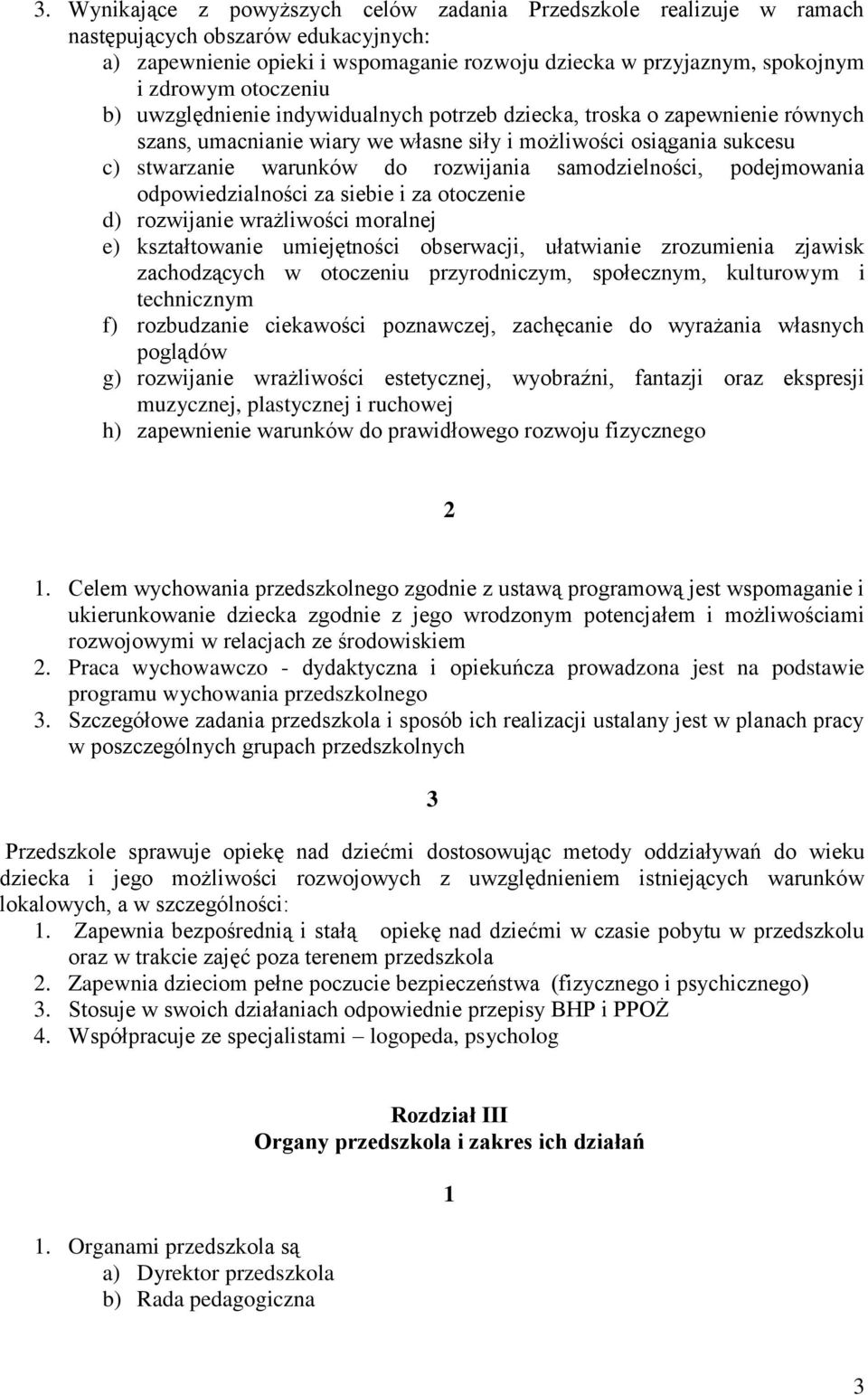 3. Wynikające z powyższych celów zadania Przedszkole realizuje w ramach następujących obszarów edukacyjnych:
a) zapewnienie opieki i wspomaganie rozwoju dziecka w przyjaznym, spokojnym i zdrowym otoczeniu
b) uwzględnienie indywidualnych potrzeb dziecka, troska o zapewnienie równych szans, umacnianie wiary we własne siły i możliwości osiągania sukcesu
c) stwarzanie warunków do rozwijania samodzielności, podejmowania odpowiedzialności za siebie i za otoczenie
d) rozwijanie wrażliwości moralnej
e) kształtowanie umiejętności obserwacji, ułatwianie zrozumienia zjawisk zachodzących w otoczeniu przyrodniczym, społecznym, kulturowym i technicznym
f) rozbudzanie ciekawości poznawczej, zachęcanie do wyrażania własnych poglądów
g) rozwijanie wrażliwości estetycznej, wyobraźni, fantazji oraz ekspresji muzycznej, plastycznej i ruchowej
h) zapewnienie warunków do prawidłowego rozwoju fizycznego

2

1. Celem wychowania przedszkolnego zgodnie z ustawą programową jest wspomaganie i ukierunkowanie dziecka zgodnie z jego wrodzonym potencjałem i możliwościami rozwojowymi w relacjach ze środowiskiem
2. Praca wychowawczo - dydaktyczna i opiekuńcza prowadzona jest na podstawie programu wychowania przedszkolnego
3. Szczegółowe zadania przedszkola i sposób ich realizacji ustalany jest w planach pracy w poszczególnych grupach przedszkolnych

3

Przedszkole sprawuje opiekę nad dziećmi dostosowując metody oddziaływań do wieku dziecka i jego możliwości rozwojowych z uwzględnieniem istniejących warunków lokalowych, a w szczególności:
1. Zapewnia bezpośrednią i stałą opiekę nad dziećmi w czasie pobytu w przedszkolu oraz w trakcie zajęć poza terenem przedszkola
2. Zapewnia dzieciom pełne poczucie bezpieczeństwa (fizycznego i psychicznego)
3. Stosuje w swoich działaniach odpowiednie przepisy BHP i PPOŻ
4. Współpracuje ze specjalistami – logopeda, psycholog

Rozdział III
Organy przedszkola i zakres ich działań

1

1. Organami przedszkola są
a) Dyrektor przedszkola
b) Rada pedagogiczna

3